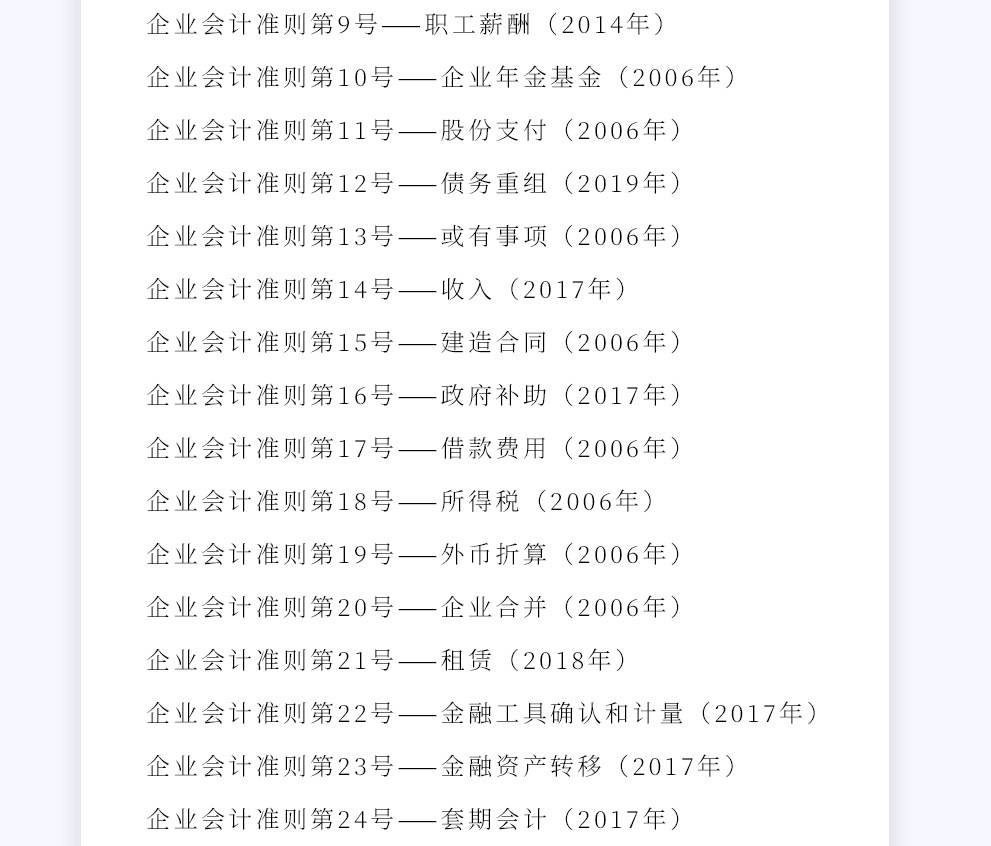 企业会计准则第9号——职工薪酬（2014年）

企业会计准则第10号——企业年金基金（2006年）

企业会计准则第11号——股份支付（2006年）

企业会计准则第12号——债务重组（2019年）

企业会计准则第13号——或有事项（2006年）

企业会计准则第14号——收入（2017年）

企业会计准则第15号——建造合同（2006年）

企业会计准则第16号——政府补助（2017年）

企业会计准则第17号——借款费用（2006年）

企业会计准则第18号——所得税（2006年）

企业会计准则第19号——外币折算（2006年）

企业会计准则第20号——企业合并（2006年）

企业会计准则第21号——租赁（2018年）

企业会计准则第22号——金融工具确认和计量（2017年）

企业会计准则第23号——金融资产转移（2017年）

企业会计准则第24号——套期会计（2017年）